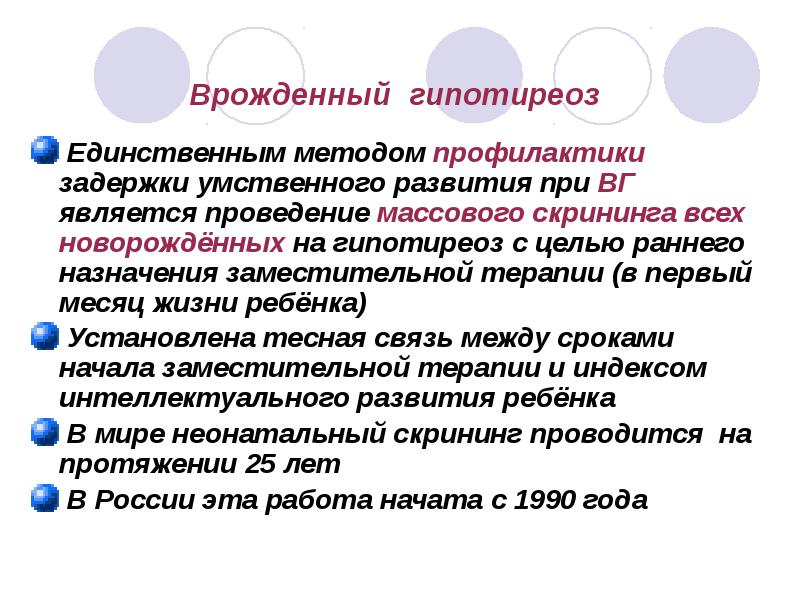 Врожденный гипотиреоз

• Единственным методом профилактики задержки умственного развития при ВГ является проведение массового скрининга всех новорождённых на гипотиреоз с целью раннего назначения заместительной терапии (в первый месяц жизни ребёнка)

• Установлена тесная связь между сроками начала заместительной терапии и индексом интеллектуального развития ребёнка

• В мире неонатальный скрининг проводится на протяжении 25 лет

• В России эта работа начата с 1990 года